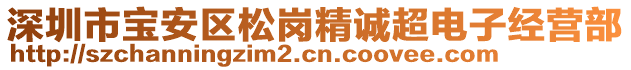 深圳市宝安区松岗精诚超电子经营部
http://szchanningzim2.cn.coovee.com